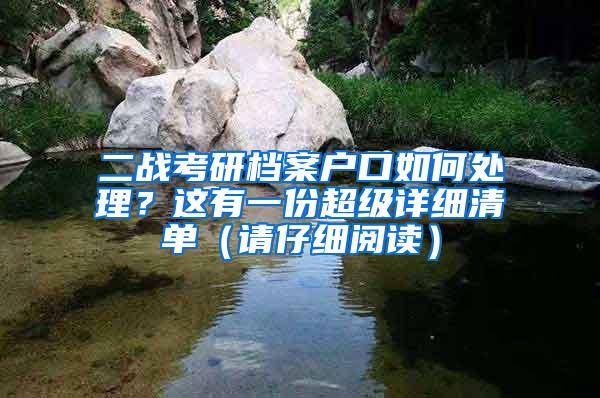 二战考研档案户口如何处理？这有一份超级详细清单（请仔细阅读）